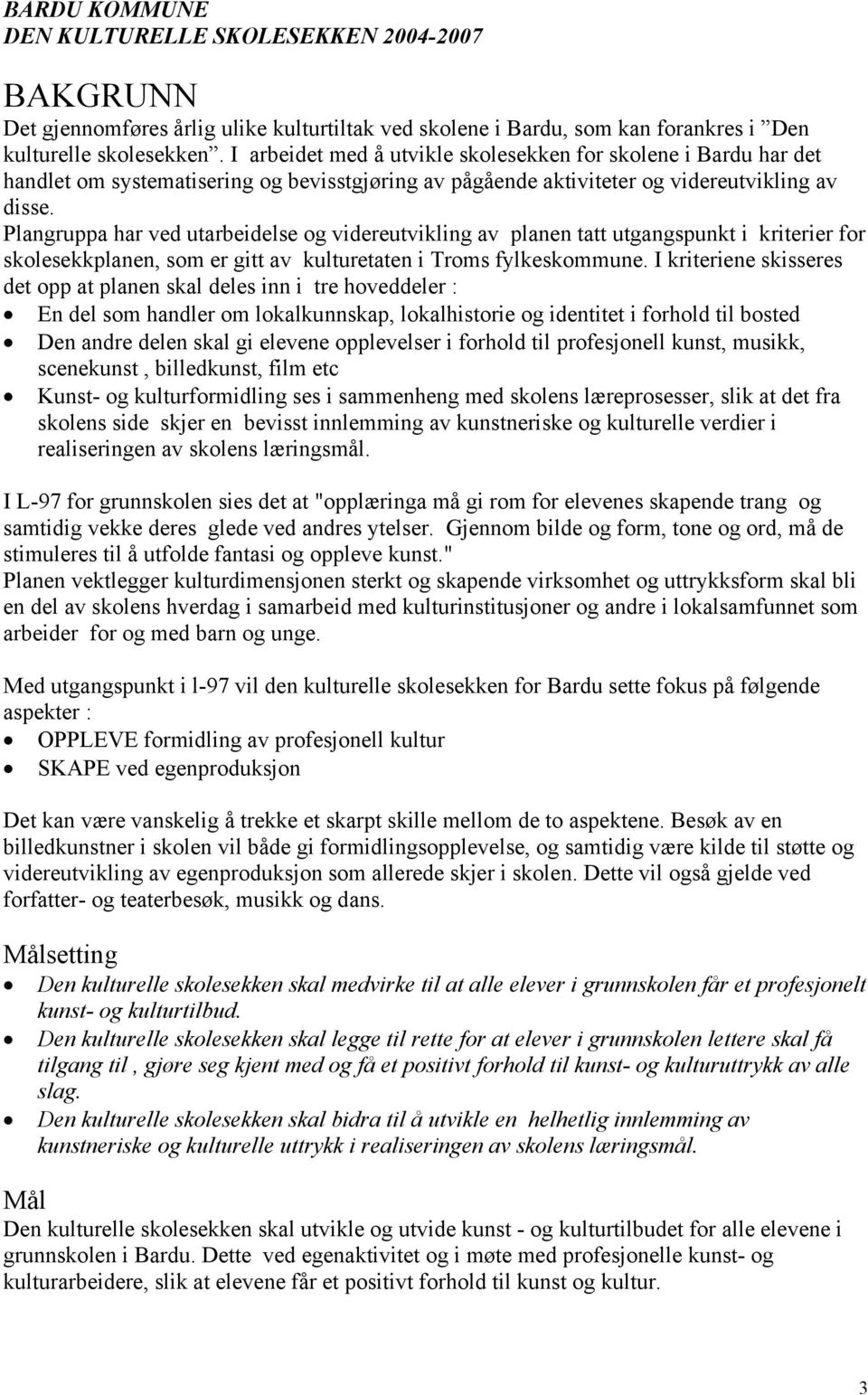 BARDU KOMMUNE
DEN KULTURELLE SKOLESEKKEN 2004-2007

BAKGRUNN
Det gjennomføres årlig ulike kulturtiltak ved skolene i Bardu, som kan forankres i ”Den kulturelle skolesekken”. I arbeidet med å utvikle skolesekken for skolene i Bardu har det handlet om systematisering og bevisstgjøring av pågående aktiviteter og videreutvikling av disse.
Plangruppa har ved utarbeidelse og videreutvikling av planen tatt utgangspunkt i kriterier for skolesekkplanen, som er gitt av kulturetaten i Troms fylkeskommune. I kriteriene skisseres det opp at planen skal deles inn i tre hoveddeler :
• En del som handler om lokalkunnskap, lokalhistorie og identitet i forhold til bosted
• Den andre delen skal gi elevene opplevelser i forhold til profesjonell kunst, musikk, scenekunst , billedkunst, film etc
• Kunst- og kulturformidling ses i sammenheng med skolens læreprosesser, slik at det fra skolens side skjer en bevisst innlemming av kunstneriske og kulturelle verdier i realiseringen av skolens læringsmål.

I L-97 for grunnskolen sies det at "opplæringa må gi rom for elevenes skapende trang og samtidig vekke deres glede ved andres ytelser. Gjennom bilde og form, tone og ord, må de stimuleres til å utfolde fantasi og oppleve kunst."
Planen vektlegger kulturdimensjonen sterkt og skapende virksomhet og uttrykksform skal bli en del av skolens hverdag i samarbeid med kulturinstitusjoner og andre i lokalsamfunnet som arbeider for og med barn og unge.

Med utgangspunkt i l-97 vil den kulturelle skolesekken for Bardu sette fokus på følgende aspekter :
• OPPLEVE formidling av profesjonell kultur
• SKAPE ved egenproduksjon

Det kan være vanskelig å trekke et skarpt skille mellom de to aspektene. Besøk av en billedkunstner i skolen vil både gi formidlingsopplevelse, og samtidig være kilde til støtte og videreutvikling av egenproduksjon som allerede skjer i skolen. Dette vil også gjelde ved forfatter- og teaterbesøk, musikk og dans.

Målsetting
• Den kulturelle skolesekken skal medvirke til at alle elever i grunnskolen får et profesjonelt kunst- og kulturtilbud.
• Den kulturelle skolesekken skal legge til rette for at elever i grunnskolen lettere skal få tilgang til , gjøre seg kjent med og få et positivt forhold til kunst- og kulturuttrykk av alle slag.
• Den kulturelle skolesekken skal bidra til å utvikle en helhetlig innlemming av kunstneriske og kulturelle uttrykk i realiseringen av skolens læringsmål.

Mål
Den kulturelle skolesekken skal utvikle og utvide kunst - og kulturtilbudet for alle elevene i grunnskolen i Bardu. Dette ved egenaktivitet og i møte med profesjonelle kunst- og kulturarbeidere, slik at elevene får et positivt forhold til kunst og kultur.

3